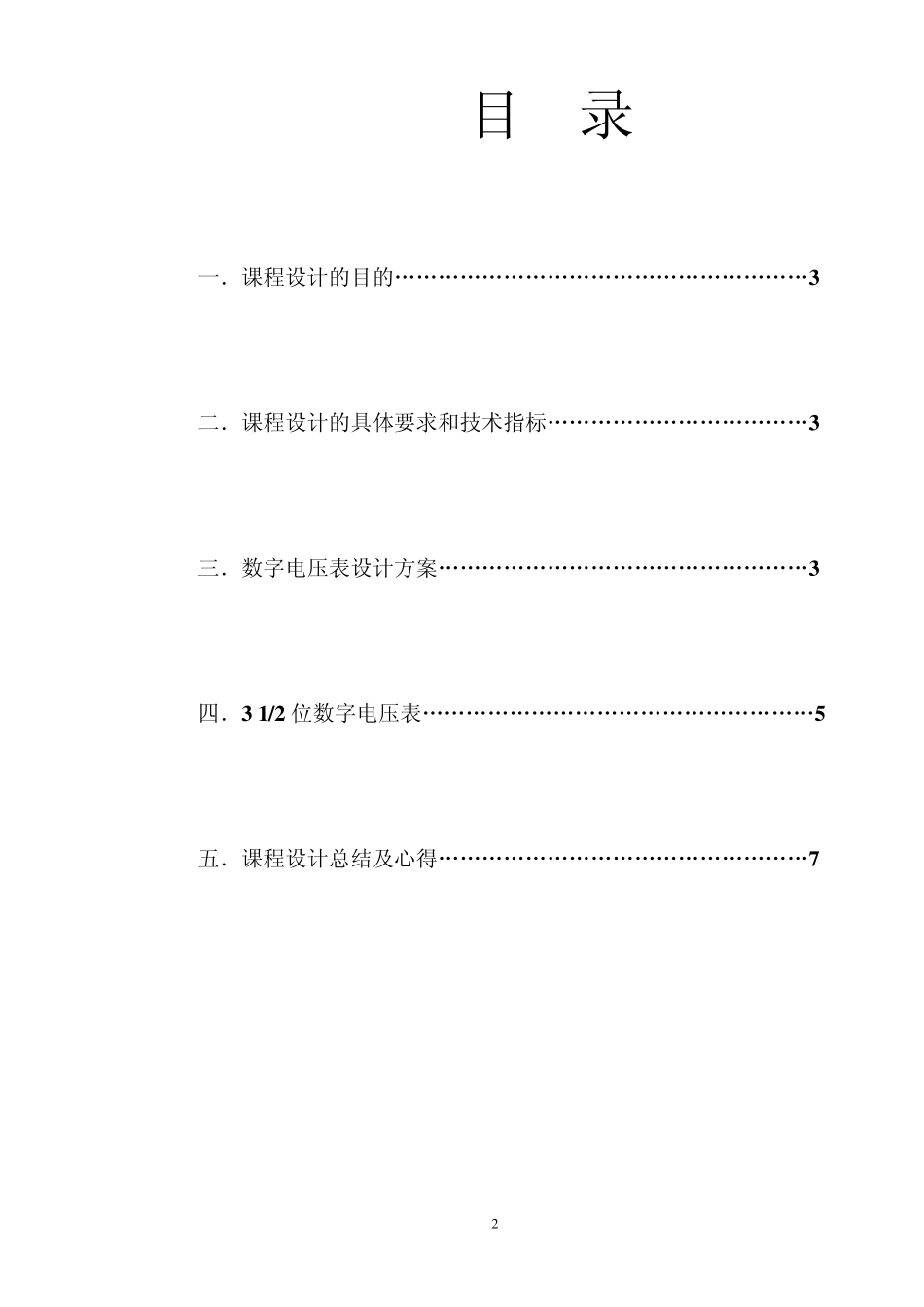 目 录

一．课程设计的目的…………………………………………………3

二．课程设计的具体要求和技术指标………………………………3

三．数字电压表设计方案……………………………………………3

四．3 1/2 位数字电压表………………………………………………5

五．课程设计总结及心得……………………………………………7

2